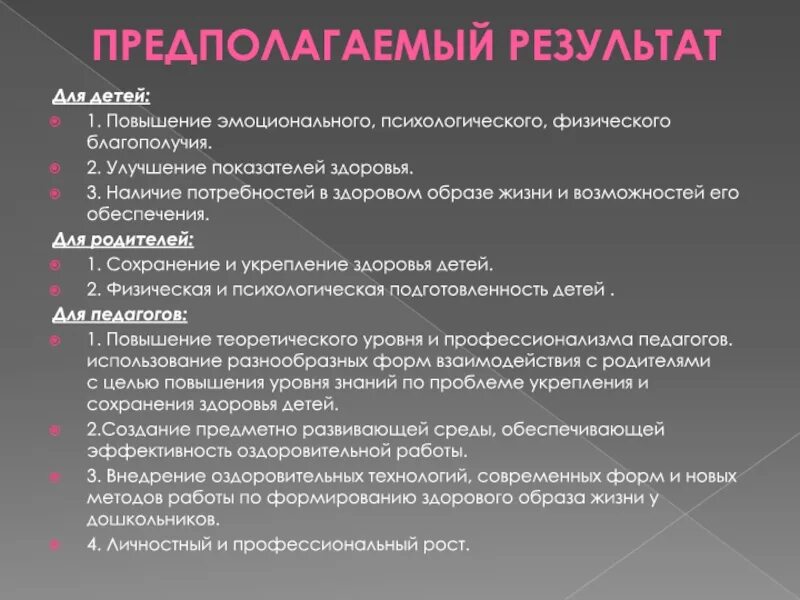 ПРЕДПОЛАГАЕМЫЙ РЕЗУЛЬТАТ

Для детей:

1. Повышение эмоционального, психологического, физического благополучия.

2. Улучшение показателей здоровья.

3. Наличие потребностей в здоровом образе жизни и возможностей его обеспечения.

Для родителей:

1. Сохранение и укрепление здоровья детей.

2. Физическая и психологическая подготовленность детей .

Для педагогов:

1. Повышение теоретического уровня и профессионализма педагогов. использование разнообразных форм взаимодействия с родителями с целью повышения уровня знаний по проблеме укрепления и сохранения здоровья детей.

2.Создание предметно развивающей среды, обеспечивающей эффективность оздоровительной работы.

3. Внедрение оздоровительных технологий, современных форм и новых методов работы по формированию здорового образа жизни у дошкольников.

4. Личностный и профессиональный рост.